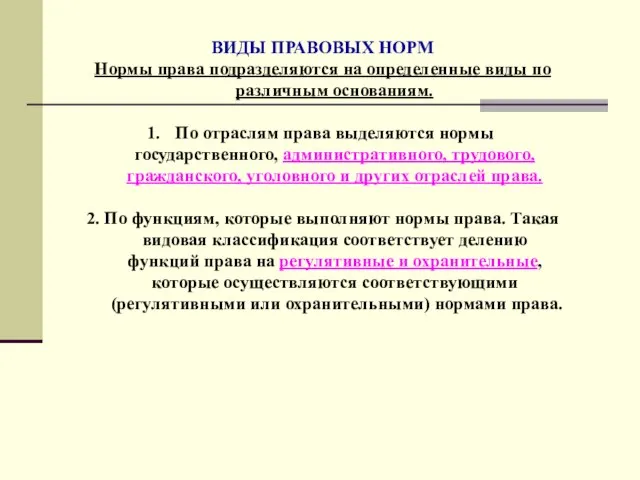 ВИДЫ ПРАВОВЫХ НОРМ
Нормы права подразделяются на определенные виды по различным основаниям.

1. По отраслям права выделяются нормы государственного, административного, трудового, гражданского, уголовного и других отраслей права.

2. По функциям, которые выполняют нормы права. Такая видовая классификация соответствует делению функций права на регулятивные и охранительные, которые осуществляются соответствующими (регулятивными или охранительными) нормами права.